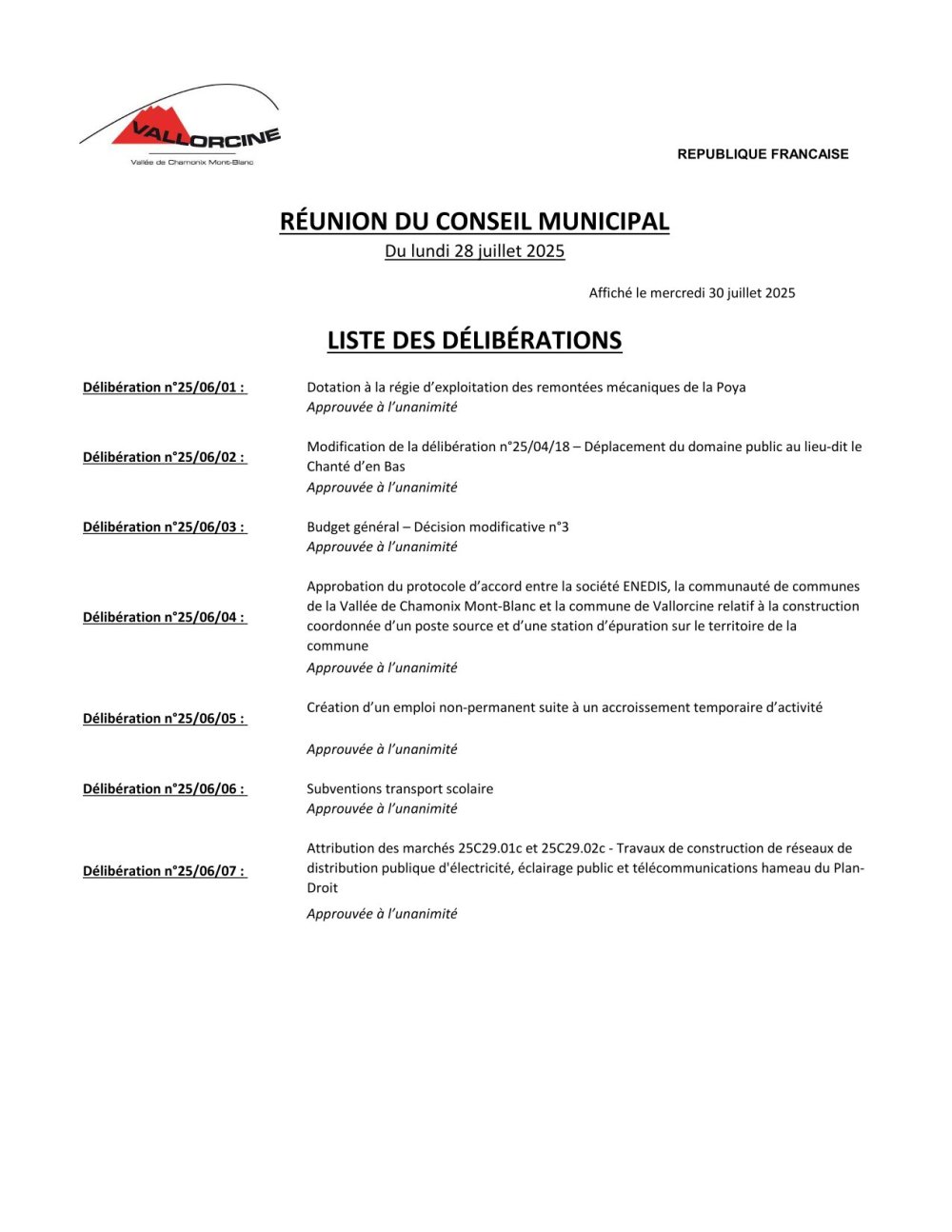 VALLORCINE
Vallée de Chamonix Mont-Blanc

REPUBLIQUE FRANCAISE

RÉUNION DU CONSEIL MUNICIPAL
Du lundi 28 juillet 2025

Affiché le mercredi 30 juillet 2025

LISTE DES DÉLIBÉRATIONS

Délibération n°25/06/01 :
Dotation à la régie d'exploitation des remontées mécaniques de la Poya
Approuvée à l'unanimité

Délibération n°25/06/02 :
Modification de la délibération n°25/04/18 – Déplacement du domaine public au lieu-dit le Chanté d'en Bas
Approuvée à l'unanimité

Délibération n°25/06/03 :
Budget général – Décision modificative n°3
Approuvée à l'unanimité

Délibération n°25/06/04 :
Approbation du protocole d'accord entre la société ENEDIS, la communauté de communes de la Vallée de Chamonix Mont-Blanc et la commune de Vallorcine relatif à la construction coordonnée d'un poste source et d'une station d'épuration sur le territoire de la commune
Approuvée à l'unanimité

Délibération n°25/06/05 :
Création d'un emploi non-permanent suite à un accroissement temporaire d'activité

Approuvée à l'unanimité

Délibération n°25/06/06 :
Subventions transport scolaire
Approuvée à l'unanimité

Délibération n°25/06/07 :
Attribution des marchés 25C29.01c et 25C29.02c - Travaux de construction de réseaux de distribution publique d'électricité, éclairage public et télécommunications hameau du Plan-Droit
Approuvée à l'unanimité